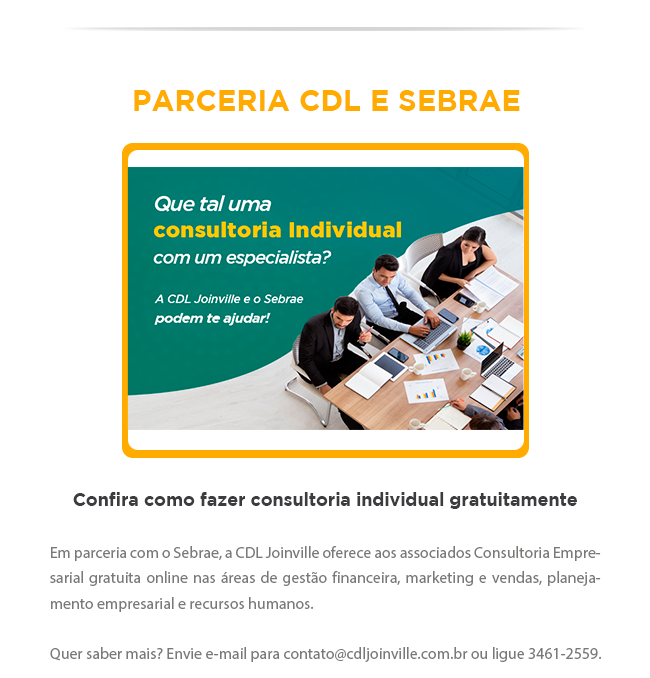 PARCERIA CDL E SEBRAE

Que tal uma
consultoria Individual
com um especialista?

A CDL Joinville e o Sebrae
podem te ajudar!

Confira como fazer consultoria individual gratuitamente

Em parceria com o Sebrae, a CDL Joinville oferece aos associados Consultoria Empresarial gratuita online nas áreas de gestão financeira, marketing e vendas, planejamento empresarial e recursos humanos.

Quer saber mais? Envie e-mail para contato@cdljoinville.com.br ou ligue 3461-2559.